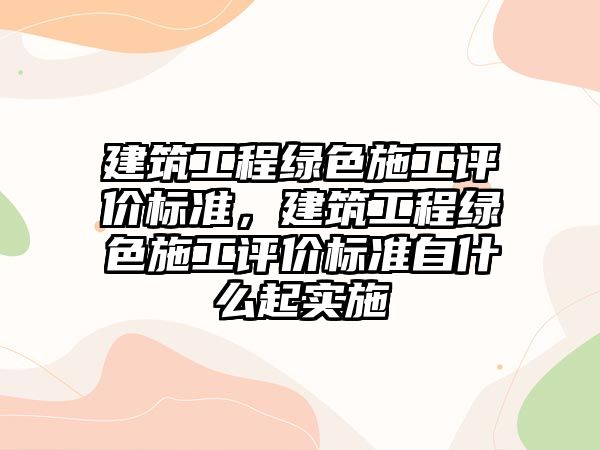 建筑工程绿色施工评价标准，建筑工程绿色施工评价标准自什么起实施